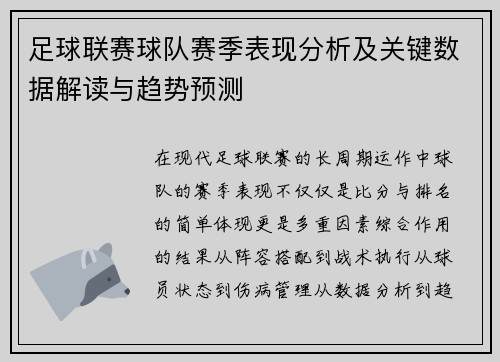 足球联赛球队赛季表现分析及关键数据解读与趋势预测

在现代足球联赛的长周期运作中球队的赛季表现不仅仅是比分与排名的简单体现更是多重因素综合作用的结果从阵容搭配到战术执行从球员状态到伤病管理从数据分析到趋